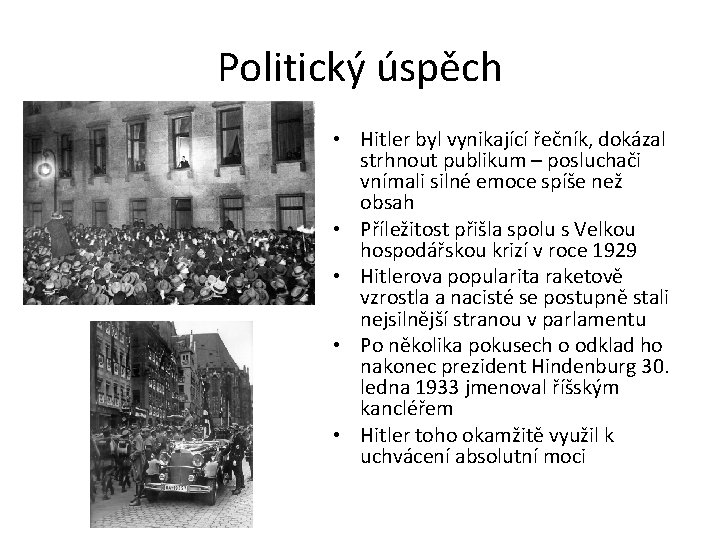 Politický úspěch

• Hitler byl vynikající řečník, dokázal strhnout publikum – posluchači vnímali silné emoce spíše než obsah
• Příležitost přišla spolu s Velkou hospodářskou krizí v roce 1929
• Hitlerova popularita raketově vzrostla a nacisté se postupně stali nejsilnější stranou v parlamentu
• Po několika pokusech o odklad ho nakonec prezident Hindenburg 30. ledna 1933 jmenoval říšským kancléřem
• Hitler toho okamžitě využil k uchvácení absolutní moci